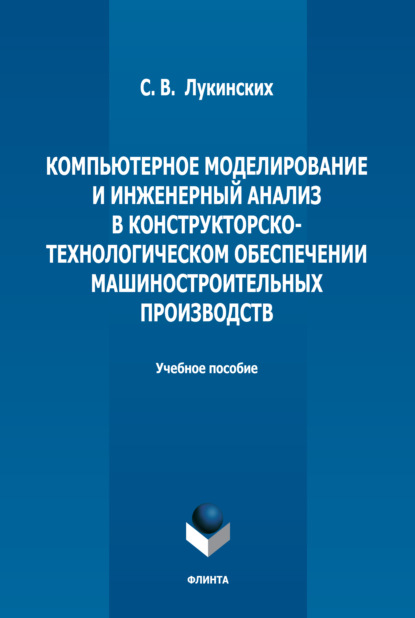 С. В. Лукинских

КОМПЬЮТЕРНОЕ МОДЕЛИРОВАНИЕ И ИНЖЕНЕРНЫЙ АНАЛИЗ В КОНСТРУКТОРСКО-ТЕХНОЛОГИЧЕСКОМ ОБЕСПЕЧЕНИИ МАШИНОСТРОИТЕЛЬНЫХ ПРОИЗВОДСТВ

Учебное пособие

ФЛИНТА